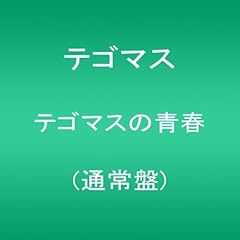 テゴマス

テゴマスの青春

（通常盤）